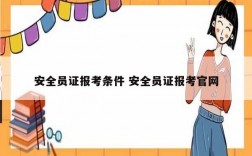 安全员证报考条件 安全员证报考官网